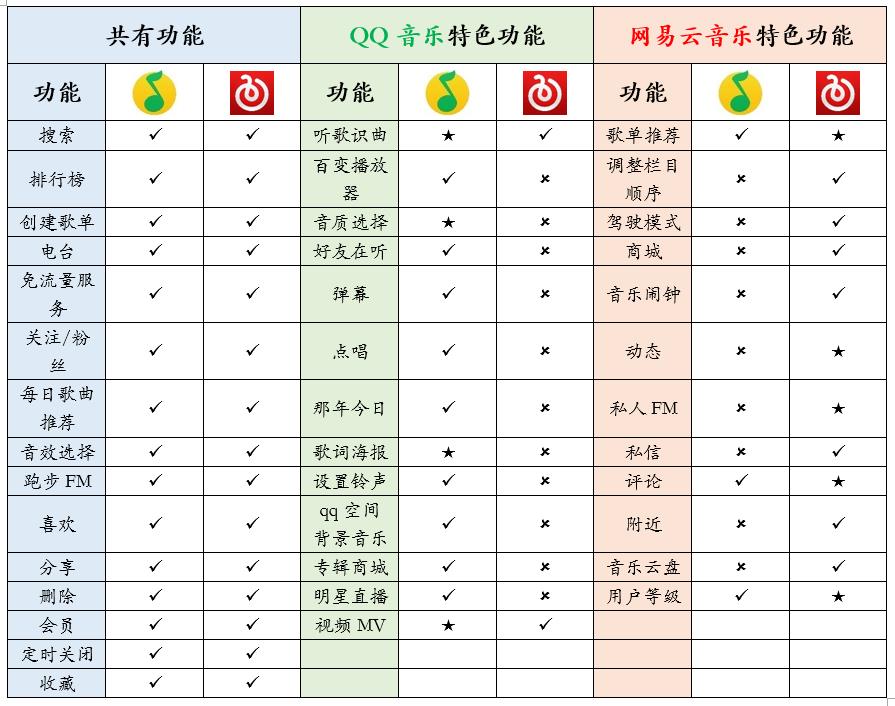 | 共有功能 | | | QQ 音乐特色功能 | | | 网易云音乐特色功能 | | |
|---|---|---|---|---|---|---|---|---|
| 功能 | | | 功能 | | | 功能 | | |
| 搜索 | ✓ | ✓ | 听歌识曲 | ★ | ✓ | 歌单推荐 | ✓ | ★ |
| 排行榜 | ✓ | ✓ | 百变播放器 | ✓ | × | 调整栏目顺序 | × | ✓ |
| 创建歌单 | ✓ | ✓ | 音质选择 | ★ | × | 驾驶模式 | × | ✓ |
| 电台 | ✓ | ✓ | 好友在听 | ✓ | × | 商城 | × | ✓ |
| 免流量服务 | ✓ | ✓ | 弹幕 | ✓ | × | 音乐闹钟 | × | ✓ |
| 关注/粉丝 | ✓ | ✓ | 点唱 | ✓ | × | 动态 | × | ★ |
| 每日歌曲推荐 | ✓ | ✓ | 那年今日 | ✓ | × | 私人 FM | × | ★ |
| 音效选择 | ✓ | ✓ | 歌词海报 | ★ | × | 私信 | × | ✓ |
| 跑步 FM | ✓ | ✓ | 设置铃声 | ✓ | × | 评论 | ✓ | ★ |
| 喜欢 | ✓ | ✓ | qq 空间背景音乐 | ✓ | × | 附近 | × | ✓ |
| 分享 | ✓ | ✓ | 专辑商城 | ✓ | × | 音乐云盘 | × | ✓ |
| 删除 | ✓ | ✓ | 明星直播 | ✓ | × | 用户等级 | ✓ | ★ |
| 会员 | ✓ | ✓ | 视频 MV | ★ | ✓ | | | |
| 定时关闭 | ✓ | ✓ | | | | | | |
| 收藏 | ✓ | ✓ | | | | | | |